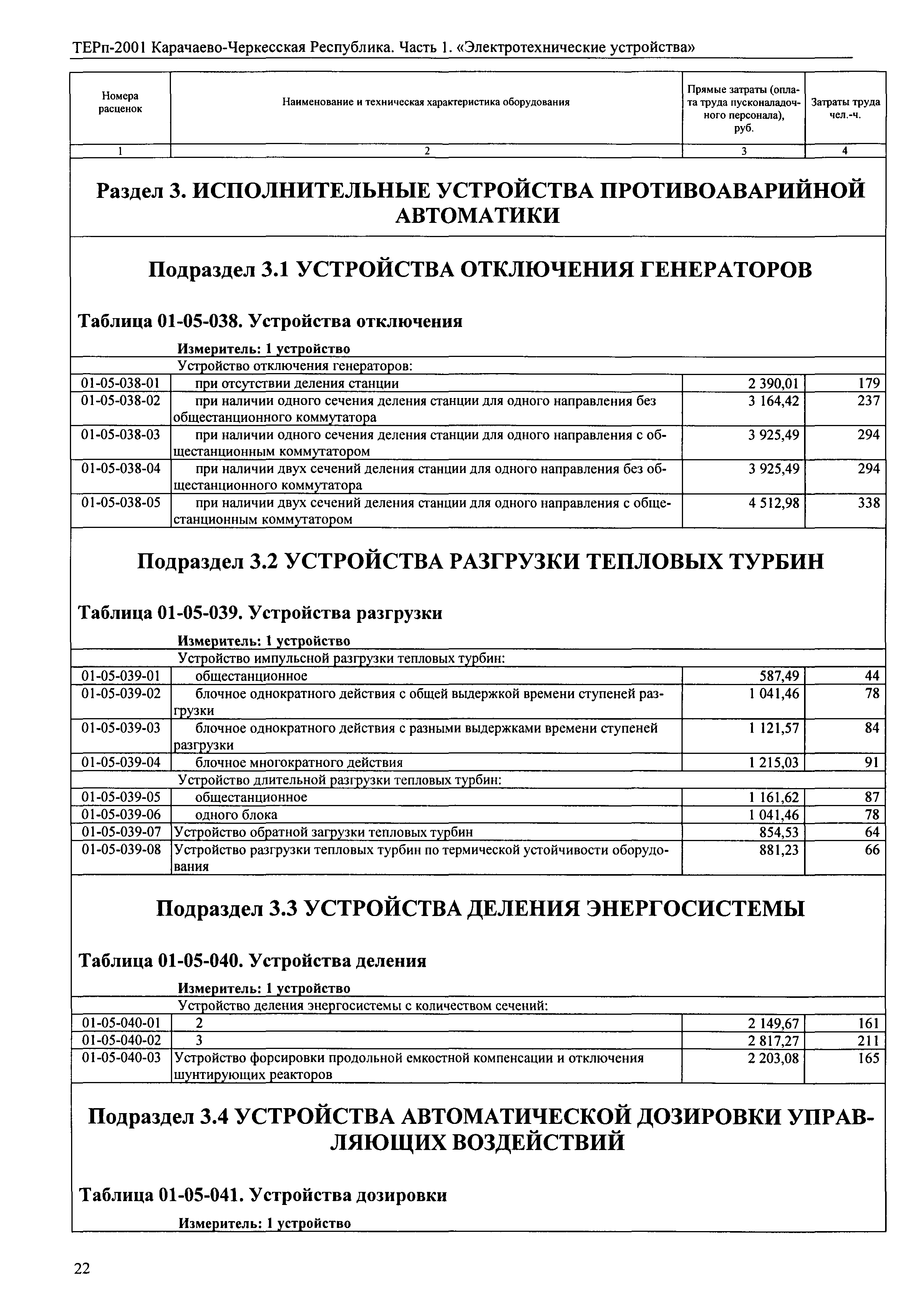 ТЕРп-2001 Карачаево-Черкесская Республика. Часть 1. «Электротехнические устройства»

| Номера расценок | Наименование и техническая характеристика оборудования | Прямые затраты (оплата труда пусконаладочного персонала), руб. | Затраты труда чел.-ч. |
|---|---|---|---|
| 1 | 2 | 3 | 4 |

Раздел 3. ИСПОЛНИТЕЛЬНЫЕ УСТРОЙСТВА ПРОТИВОАВАРИЙНОЙ АВТОМАТИКИ

Подраздел 3.1 УСТРОЙСТВА ОТКЛЮЧЕНИЯ ГЕНЕРАТОРОВ

Таблица 01-05-038. Устройства отключения

Измеритель: 1 устройство

| | Устройство отключения генераторов: | | |
|---|---|---|---|
| 01-05-038-01 | при отсутствии деления станции | 2 390,01 | 179 |
| 01-05-038-02 | при наличии одного сечения деления станции для одного направления без общестанционного коммутатора | 3 164,42 | 237 |
| 01-05-038-03 | при наличии одного сечения деления станции для одного направления с общестанционным коммутатором | 3 925,49 | 294 |
| 01-05-038-04 | при наличии двух сечений деления станции для одного направления без общестанционного коммутатора | 3 925,49 | 294 |
| 01-05-038-05 | при наличии двух сечений деления станции для одного направления с общестанционным коммутатором | 4 512,98 | 338 |

Подраздел 3.2 УСТРОЙСТВА РАЗГРУЗКИ ТЕПЛОВЫХ ТУРБИН

Таблица 01-05-039. Устройства разгрузки

Измеритель: 1 устройство

| | Устройство импульсной разгрузки тепловых турбин: | | |
|---|---|---|---|
| 01-05-039-01 | общестанционное | 587,49 | 44 |
| 01-05-039-02 | блочное однократного действия с общей выдержкой времени ступеней разгрузки | 1 041,46 | 78 |
| 01-05-039-03 | блочное однократного действия с разными выдержками времени ступеней разгрузки | 1 121,57 | 84 |
| 01-05-039-04 | блочное многократного действия | 1 215,03 | 91 |
| | Устройство длительной разгрузки тепловых турбин: | | |
| 01-05-039-05 | общестанционное | 1 161,62 | 87 |
| 01-05-039-06 | одного блока | 1 041,46 | 78 |
| 01-05-039-07 | Устройство обратной загрузки тепловых турбин | 854,53 | 64 |
| 01-05-039-08 | Устройство разгрузки тепловых турбин по термической устойчивости оборудования | 881,23 | 66 |

Подраздел 3.3 УСТРОЙСТВА ДЕЛЕНИЯ ЭНЕРГОСИСТЕМЫ

Таблица 01-05-040. Устройства деления

Измеритель: 1 устройство

| | Устройство деления энергосистемы с количеством сечений: | | |
|---|---|---|---|
| 01-05-040-01 | 2 | 2 149,67 | 161 |
| 01-05-040-02 | 3 | 2 817,27 | 211 |
| 01-05-040-03 | Устройство форсировки продольной емкостной компенсации и отключения шунтирующих реакторов | 2 203,08 | 165 |

Подраздел 3.4 УСТРОЙСТВА АВТОМАТИЧЕСКОЙ ДОЗИРОВКИ УПРАВЛЯЮЩИХ ВОЗДЕЙСТВИЙ

Таблица 01-05-041. Устройства дозировки

Измеритель: 1 устройство

22